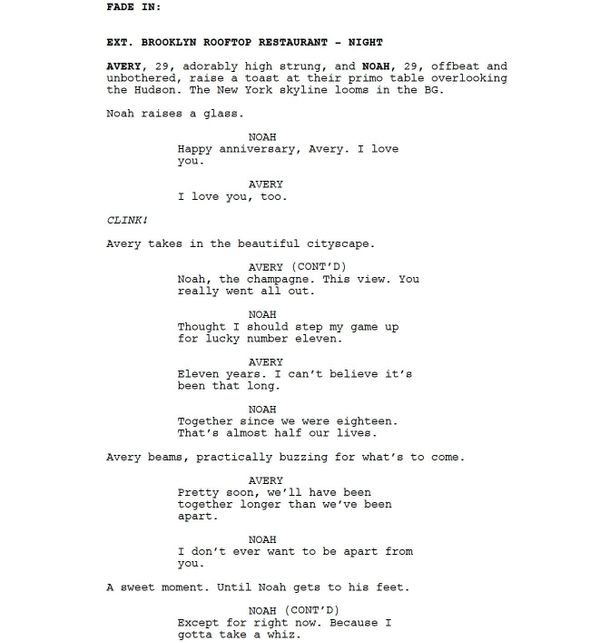 FADE IN:

EXT. BROOKLYN ROOFTOP RESTAURANT - NIGHT

AVERY, 29, adorably high strung, and NOAH, 29, offbeat and unbothered, raise a toast at their primo table overlooking the Hudson. The New York skyline looms in the BG.

Noah raises a glass.

NOAH
Happy anniversary, Avery. I love you.

AVERY
I love you, too.

CLINK!

Avery takes in the beautiful cityscape.

AVERY (CONT'D)
Noah, the champagne. This view. You really went all out.

NOAH
Thought I should step my game up for lucky number eleven.

AVERY
Eleven years. I can't believe it's been that long.

NOAH
Together since we were eighteen. That's almost half our lives.

Avery beams, practically buzzing for what's to come.

AVERY
Pretty soon, we'll have been together longer than we've been apart.

NOAH
I don't ever want to be apart from you.

A sweet moment. Until Noah gets to his feet.

NOAH (CONT'D)
Except for right now. Because I gotta take a whiz.